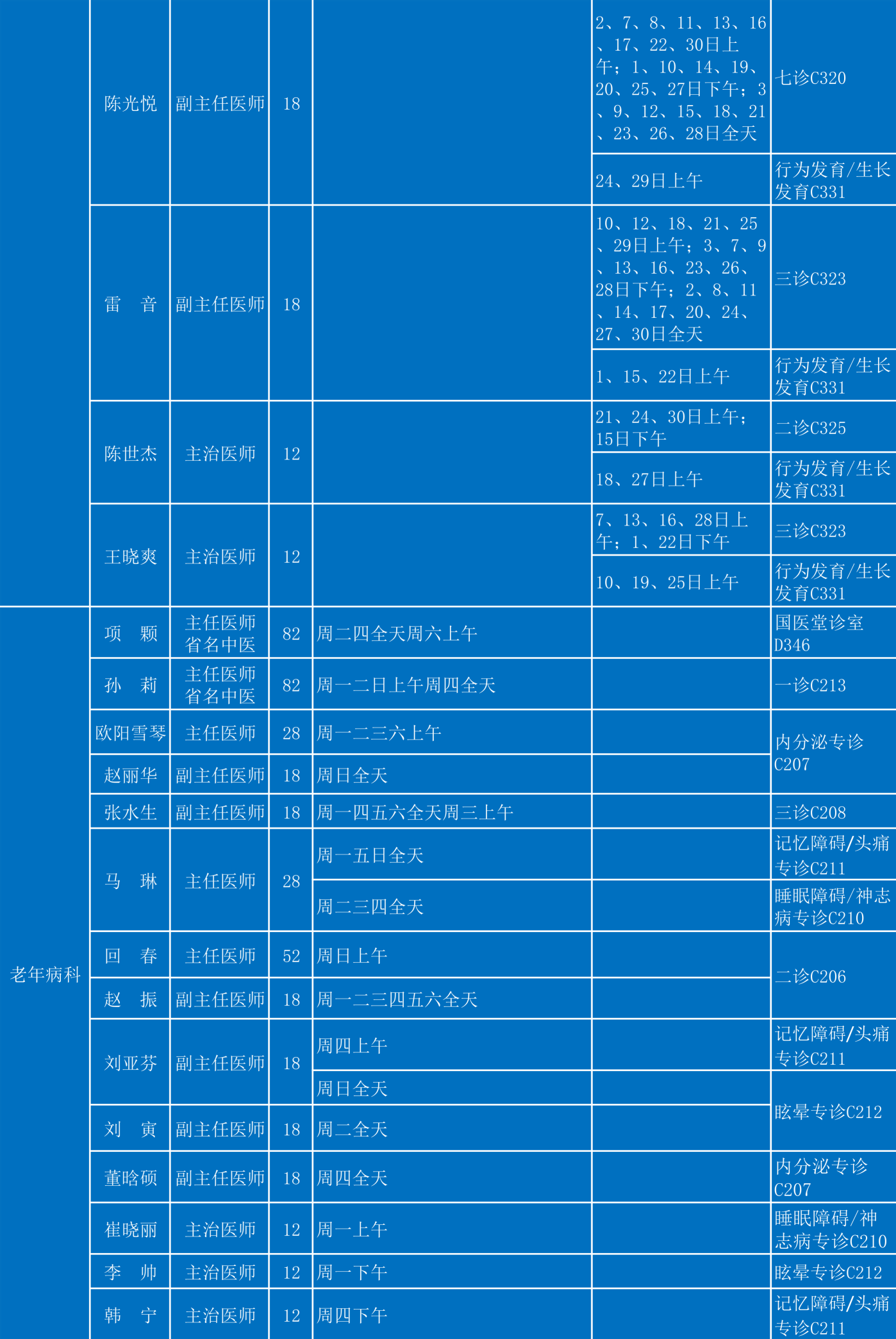 |  |  |  |  |  |  |  |
|---|---|---|---|---|---|---|
|  | 陈光悦 | 副主任医师 | 18 |  | 2、7、8、11、13、16、17、22、30日上午；1、10、14、19、20、25、27日下午；3、9、12、15、18、21、23、26、28日全天 | 七诊C320 |
|  |  |  |  |  | 24、29日上午 | 行为发育/生长发育C331 |
|  | 雷 音 | 副主任医师 | 18 |  | 10、12、18、21、25、29日上午；3、7、9、13、16、23、26、28日下午；2、8、11、14、17、20、24、27、30日全天 | 三诊C323 |
|  |  |  |  |  | 1、15、22日上午 | 行为发育/生长发育C331 |
|  | 陈世杰 | 主治医师 | 12 |  | 21、24、30日上午；15日下午 | 二诊C325 |
|  |  |  |  |  | 18、27日上午 | 行为发育/生长发育C331 |
|  | 王晓爽 | 主治医师 | 12 |  | 7、13、16、28日上午；1、22日下午 | 三诊C323 |
|  |  |  |  |  | 10、19、25日上午 | 行为发育/生长发育C331 |
| 老年病科 | 项 颗 | 主任医师 省名中医 | 82 | 周二四全天周六上午 |  | 国医堂诊室D346 |
|  | 孙 莉 | 主任医师 省名中医 | 82 | 周一二日上午周四全天 |  | 一诊C213 |
|  | 欧阳雪琴 | 主任医师 | 28 | 周一二三六上午 |  | 内分泌专诊C207 |
|  | 赵丽华 | 副主任医师 | 18 | 周日全天 |  |  |
|  | 张水生 | 副主任医师 | 18 | 周一四五六全天周三上午 |  | 三诊C208 |
|  | 马 琳 | 主任医师 | 28 | 周一五日全天 |  | 记忆障碍/头痛专诊C211 |
|  |  |  |  | 周二三四全天 |  | 睡眠障碍/神志病专诊C210 |
|  | 回 春 | 主任医师 | 52 | 周日上午 |  | 二诊C206 |
|  | 赵 振 | 副主任医师 | 18 | 周一二三四五六全天 |  |  |
|  | 刘亚芬 | 副主任医师 | 18 | 周四上午 |  | 记忆障碍/头痛专诊C211 |
|  |  |  |  | 周日全天 |  | 眩晕专诊C212 |
|  | 刘 寅 | 副主任医师 | 18 | 周二全天 |  |  |
|  | 董晗硕 | 副主任医师 | 18 | 周四全天 |  | 内分泌专诊C207 |
|  | 崔晓丽 | 主治医师 | 12 | 周一上午 |  | 睡眠障碍/神志病专诊C210 |
|  | 李 帅 | 主治医师 | 12 | 周一下午 |  | 眩晕专诊C212 |
|  | 韩 宁 | 主治医师 | 12 | 周四下午 |  | 记忆障碍/头痛专诊C211 |